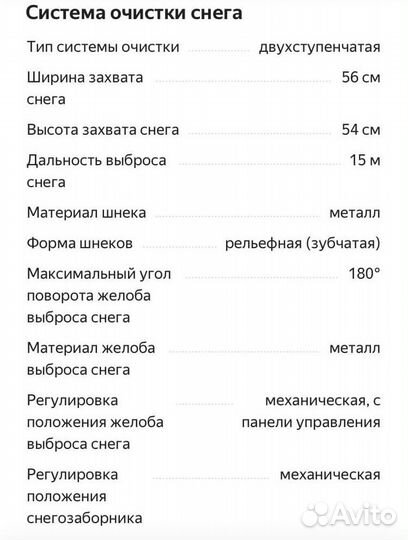 Система очистки снега

| | |
|---|---|
| Тип системы очистки | двухступенчатая |
| Ширина захвата снега | 56 см |
| Высота захвата снега | 54 см |
| Дальность выброса снега | 15 м |
| Материал шнека | металл |
| Форма шнеков | рельефная (зубчатая) |
| Максимальный угол поворота желоба выброса снега | 180° |
| Материал желоба выброса снега | металл |
| Регулировка положения желоба выброса снега | механическая, с панели управления |
| Регулировка положения снегозаборника | механическая |

Avito